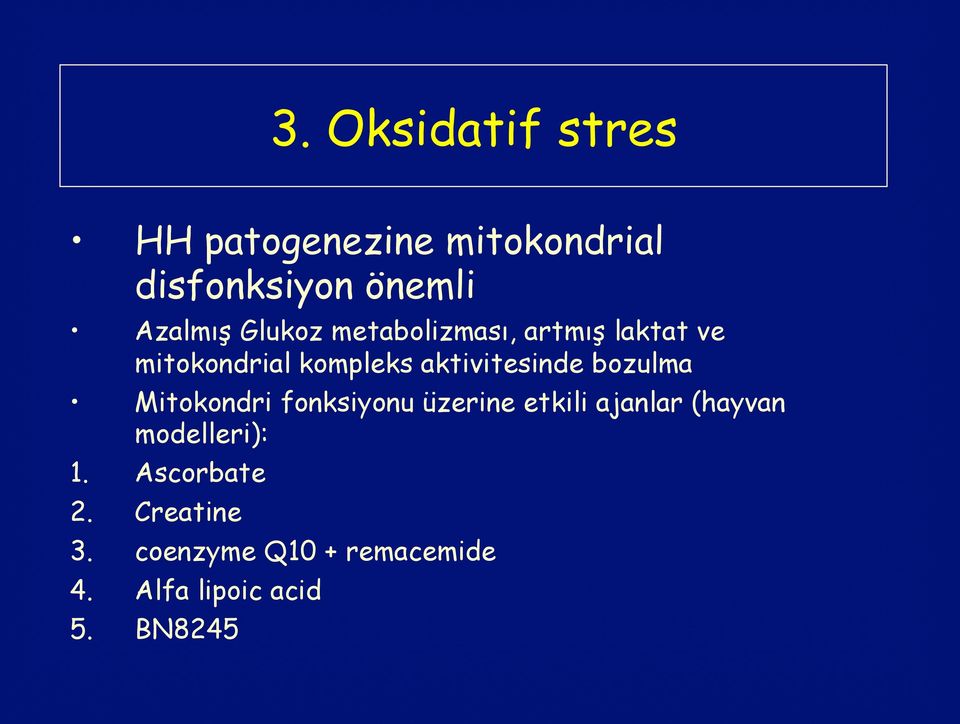 3. Oksidatif stres

• HH patogenezine mitokondrial disfonksiyon önemli
• Azalmış Glukoz metabolizması, artmış laktat ve mitokondrial kompleks aktivitesinde bozulma
• Mitokondri fonksiyonu üzerine etkili ajanlar (hayvan modelleri):
1. Ascorbate
2. Creatine
3. coenzyme Q10 + remacemide
4. Alfa lipoic acid
5. BN8245